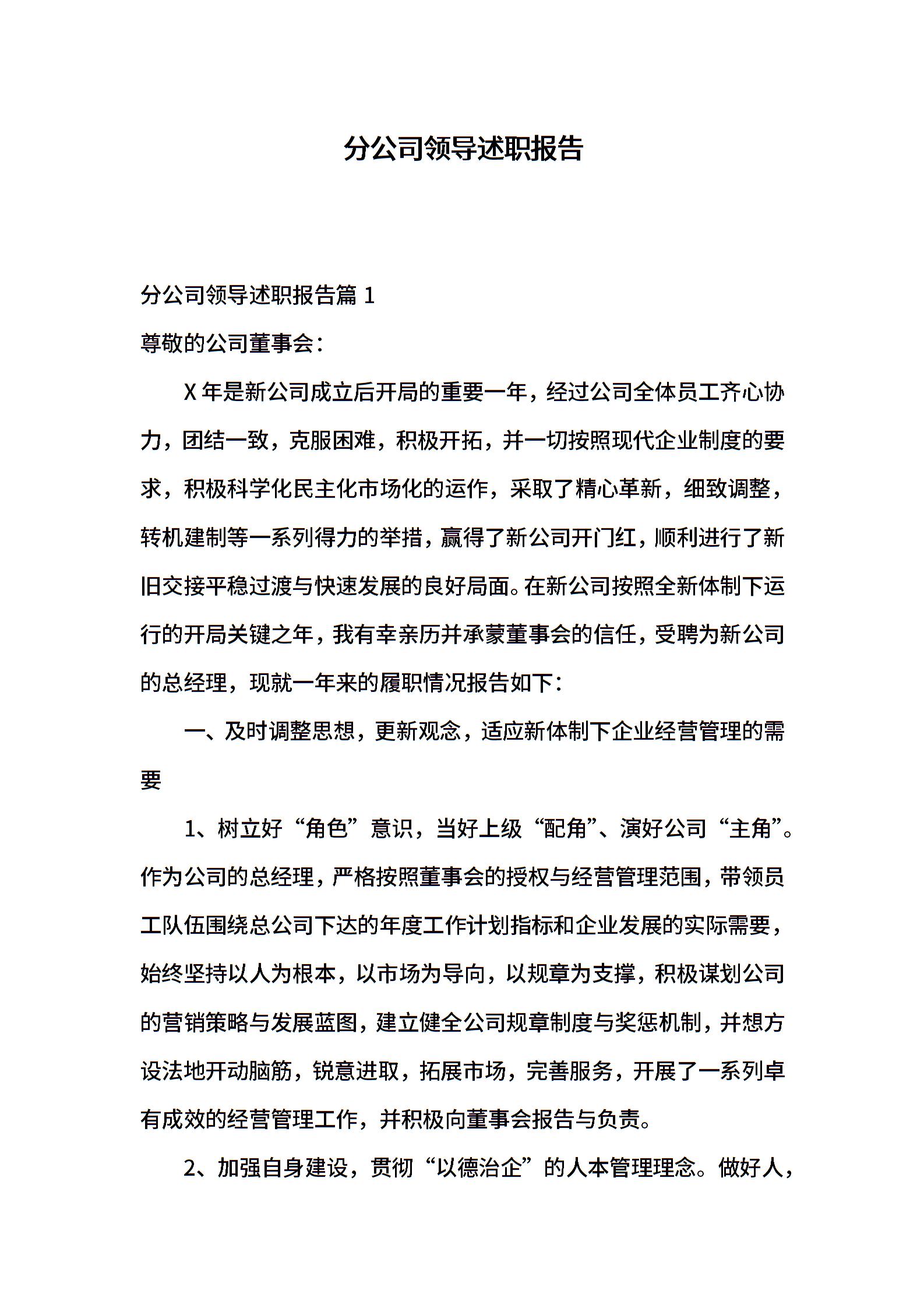 分公司领导述职报告

分公司领导述职报告篇 1

尊敬的公司董事会：

X 年是新公司成立后开局的重要一年，经过公司全体员工齐心协力，团结一致，克服困难，积极开拓，并一切按照现代企业制度的要求，积极科学化民主化市场化的运作，采取了精心革新，细致调整，转机建制等一系列得力的举措，赢得了新公司开门红，顺利进行了新旧交接平稳过渡与快速发展的良好局面。在新公司按照全新体制下运行的开局关键之年，我有幸亲历并承蒙董事会的信任，受聘为新公司的总经理，现就一年来的履职情况报告如下：

一、及时调整思想，更新观念，适应新体制下企业经营管理的需要

1、树立好“角色”意识，当好上级“配角”、演好公司“主角”。作为公司的总经理，严格按照董事会的授权与经营管理范围，带领员工队伍围绕总公司下达的年度工作计划指标和企业发展的实际需要，始终坚持以人为根本，以市场为导向，以规章为支撑，积极谋划公司的营销策略与发展蓝图，建立健全公司规章制度与奖惩机制，并想方设法地开动脑筋，锐意进取，拓展市场，完善服务，开展了一系列卓有成效的经营管理工作，并积极向董事会报告与负责。

2、加强自身建设，贯彻“以德治企”的人本管理理念。做好人，